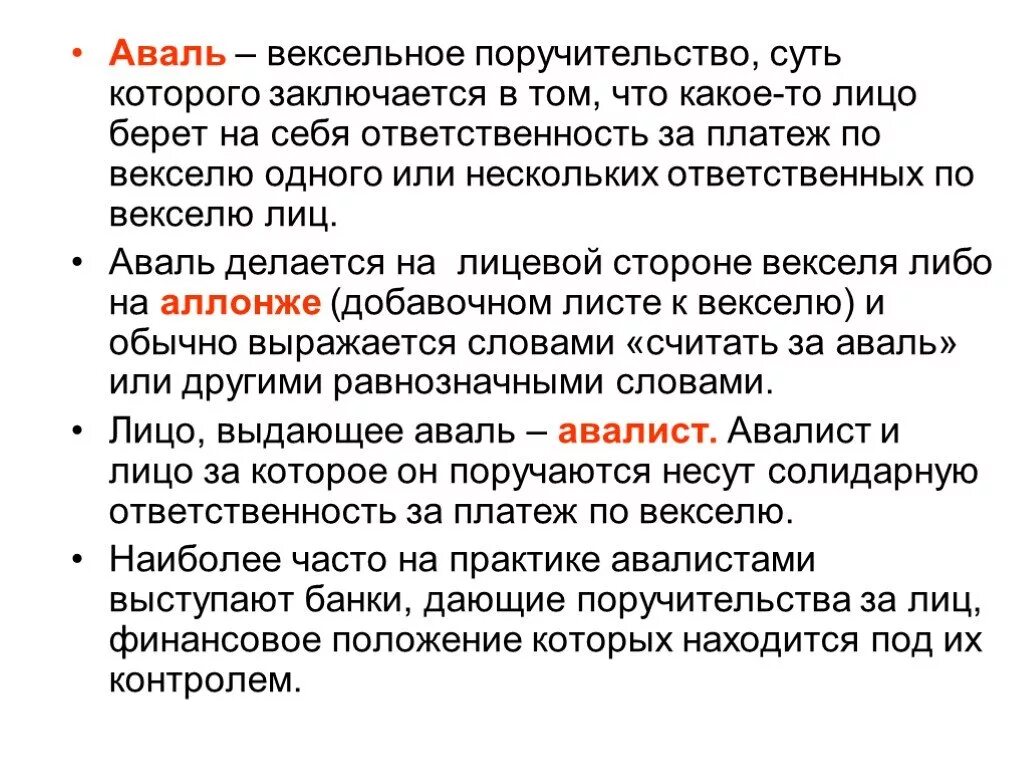 • Аваль – вексельное поручительство, суть которого заключается в том, что какое-то лицо берет на себя ответственность за платеж по векселю одного или нескольких ответственных по векселю лиц.

• Аваль делается на лицевой стороне векселя либо на аллонже (добавочном листе к векселю) и обычно выражается словами «считать за аваль» или другими равнозначными словами.

• Лицо, выдающее аваль – авалист. Авалист и лицо за которое он поручаются несут солидарную ответственность за платеж по векселю.

• Наиболее часто на практике авалистами выступают банки, дающие поручительства за лиц, финансовое положение которых находится под их контролем.